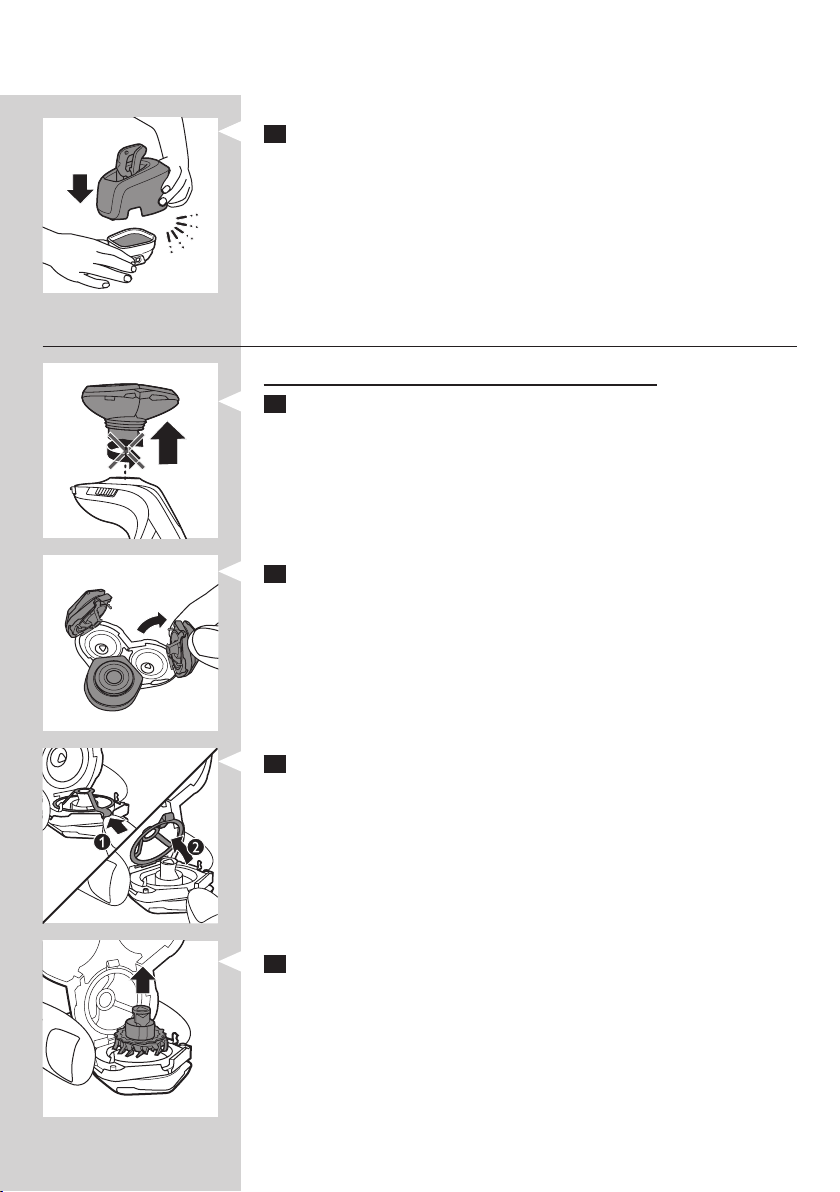 1

2